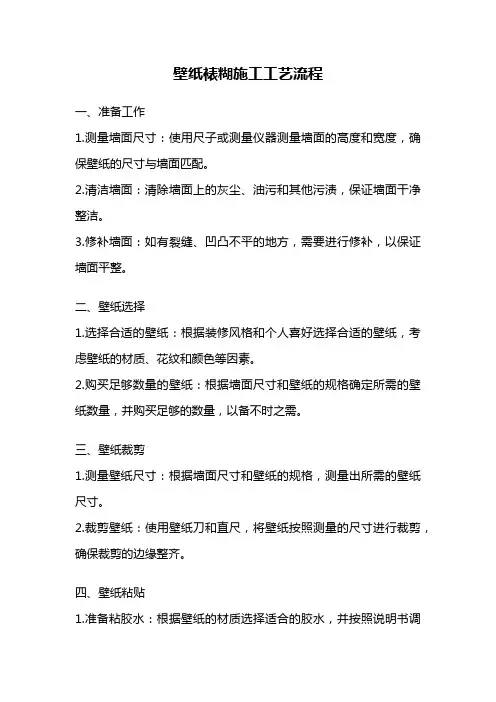 壁纸裱糊施工工艺流程

一、准备工作

1.测量墙面尺寸：使用尺子或测量仪器测量墙面的高度和宽度，确保壁纸的尺寸与墙面匹配。

2.清洁墙面：清除墙面上的灰尘、油污和其他污渍，保证墙面干净整洁。

3.修补墙面：如有裂缝、凹凸不平的地方，需要进行修补，以保证墙面平整。

二、壁纸选择

1.选择合适的壁纸：根据装修风格和个人喜好选择合适的壁纸，考虑壁纸的材质、花纹和颜色等因素。

2.购买足够数量的壁纸：根据墙面尺寸和壁纸的规格确定所需的壁纸数量，并购买足够的数量，以备不时之需。

三、壁纸裁剪

1.测量壁纸尺寸：根据墙面尺寸和壁纸的规格，测量出所需的壁纸尺寸。

2.裁剪壁纸：使用壁纸刀和直尺，将壁纸按照测量的尺寸进行裁剪，确保裁剪的边缘整齐。

四、壁纸粘贴

1.准备粘胶水：根据壁纸的材质选择适合的胶水，并按照说明书调